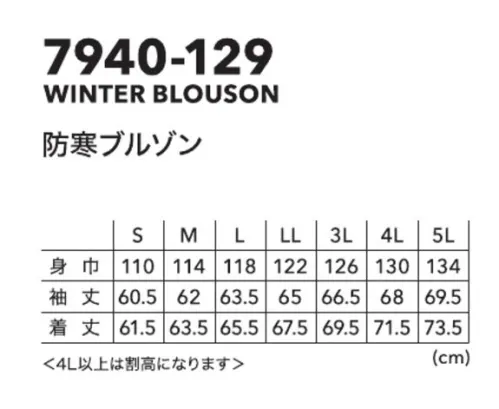 7940-129
WINTER BLOUSON

防寒ブルゾン

|  | S | M | L | LL | 3L | 4L | 5L |
|---|---|---|---|---|---|---|---|
| 身 巾 | 110 | 114 | 118 | 122 | 126 | 130 | 134 |
| 袖 丈 | 60.5 | 62 | 63.5 | 65 | 66.5 | 68 | 69.5 |
| 着 丈 | 61.5 | 63.5 | 65.5 | 67.5 | 69.5 | 71.5 | 73.5 |

(cm)

<4L以上は割高になります>